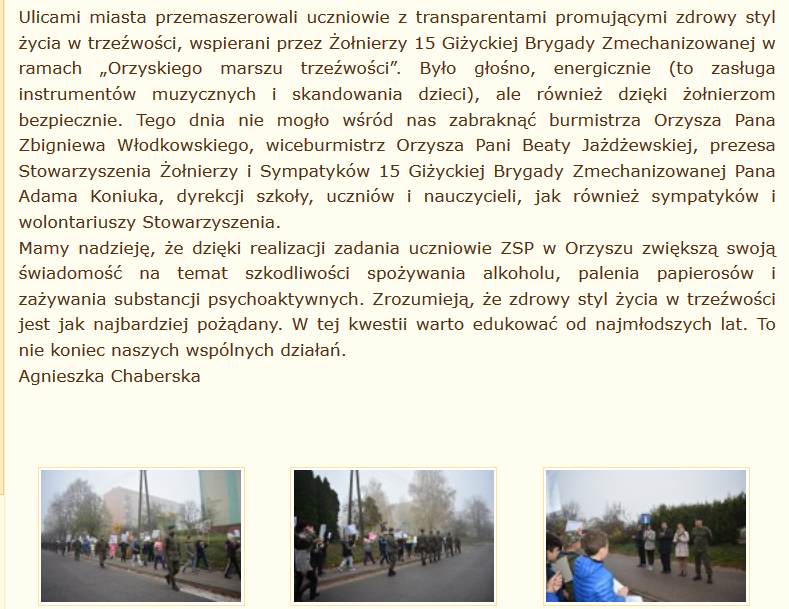 Ulicami miasta przemaszerowali uczniowie z transparentami promującymi zdrowy styl życia w trzeźwości, wspierani przez Żołnierzy 15 Giżyckiej Brygady Zmechanizowanej w ramach „Orzyskiego marszu trzeźwości”. Było głośno, energicznie (to zasługa instrumentów muzycznych i skandowania dzieci), ale również dzięki żołnierzom bezpiecznie. Tego dnia nie mogło wśród nas zabraknąć burmistrza Orzysza Pana Zbigniewa Włodkowskiego, wiceburmistrz Orzysza Pani Beaty Jażdżewskiej, prezesa Stowarzyszenia Żołnierzy i Sympatyków 15 Giżyckiej Brygady Zmechanizowanej Pana Adama Koniuka, dyrekcji szkoły, uczniów i nauczycieli, jak również sympatyków i wolontariuszy Stowarzyszenia.
Mamy nadzieję, że dzięki realizacji zadania uczniowie ZSP w Orzyszu zwiększą swoją świadomość na temat szkodliwości spożywania alkoholu, palenia papierosów i zażywania substancji psychoaktywnych. Zrozumieją, że zdrowy styl życia w trzeźwości jest jak najbardziej pożądany. W tej kwestii warto edukować od najmłodszych lat. To nie koniec naszych wspólnych działań.
Agnieszka Chaberska